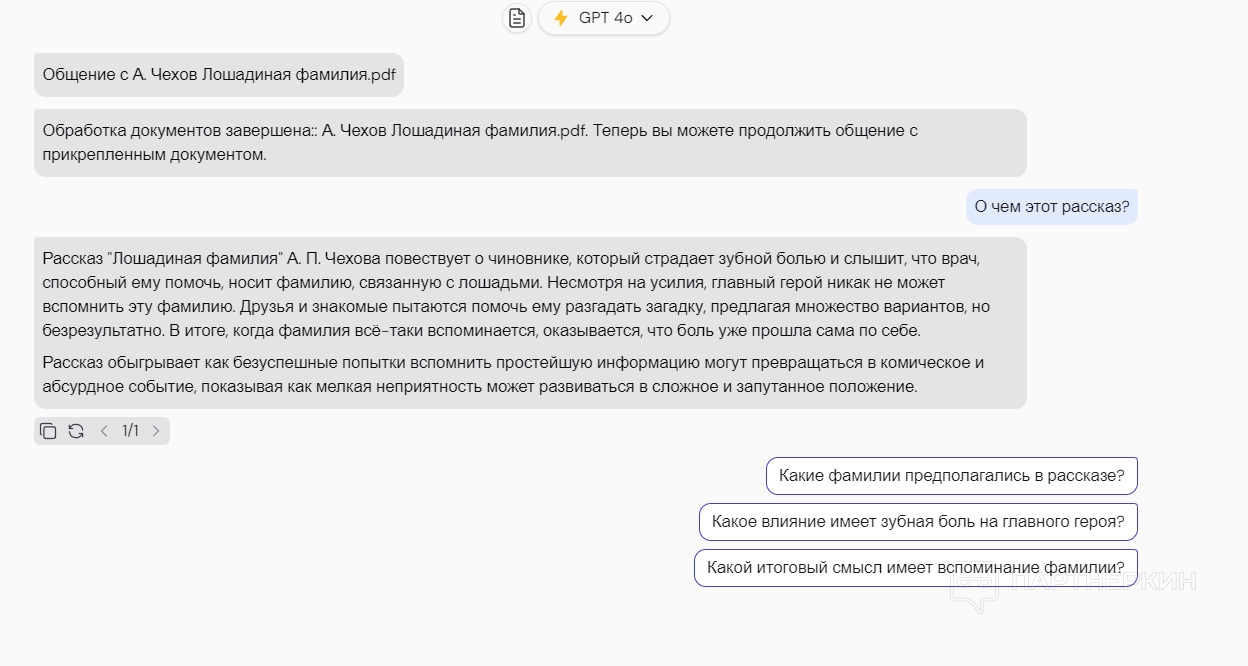 GPT 4o

Общение с А. Чехов Лошадиная фамилия.pdf

Обработка документов завершена:: А. Чехов Лошадиная фамилия.pdf. Теперь вы можете продолжить общение с прикрепленным документом.

О чем этот рассказ?

Рассказ "Лошадиная фамилия" А. П. Чехова повествует о чиновнике, который страдает зубной болью и слышит, что врач, способный ему помочь, носит фамилию, связанную с лошадьми. Несмотря на усилия, главный герой никак не может вспомнить эту фамилию. Друзья и знакомые пытаются помочь ему разгадать загадку, предлагая множество вариантов, но безрезультатно. В итоге, когда фамилия всё-таки вспоминается, оказывается, что боль уже прошла сама по себе.

Рассказ обыгрывает как безуспешные попытки вспомнить простейшую информацию могут превращаться в комическое и абсурдное событие, показывая как мелкая неприятность может развиваться в сложное и запутанное положение.

1/1

Какие фамилии предполагались в рассказе?

Какое влияние имеет зубная боль на главного героя?

Какой итоговый смысл имеет вспоминание фамилии?

ПАРТНЕРКИН